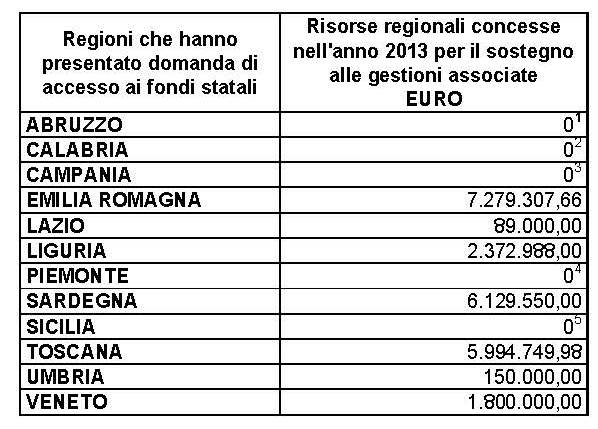 | Regioni che hanno presentato domanda di accesso ai fondi statali | Risorse regionali concesse nell'anno 2013 per il sostegno alle gestioni associate EURO |
|---|---|
| ABRUZZO | $0^1$ |
| CALABRIA | $0^2$ |
| CAMPANIA | $0^3$ |
| EMILIA ROMAGNA | 7.279.307,66 |
| LAZIO | 89.000,00 |
| LIGURIA | 2.372.988,00 |
| PIEMONTE | $0^4$ |
| SARDEGNA | 6.129.550,00 |
| SICILIA | $0^5$ |
| TOSCANA | 5.994.749,98 |
| UMBRIA | 150.000,00 |
| VENETO | 1.800.000,00 |